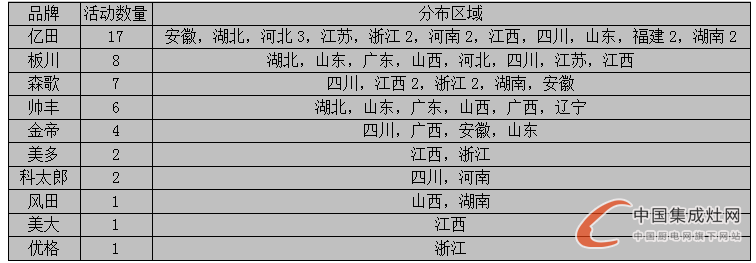 | 品牌 | 活动数量 | 分布区域 |
|---|---|---|
| 亿田 | 17 | 安徽，湖北，河北 3，江苏，浙江 2，河南 2，江西，四川，山东，福建 2，湖南 2 |
| 板川 | 8 | 湖北，山东，广东，山西，河北，四川，江苏，江西 |
| 森歌 | 7 | 四川，江西 2，浙江 2，湖南，安徽 |
| 帅丰 | 6 | 湖北，山东，广东，山西，广西，辽宁 |
| 金帝 | 4 | 四川，广西，安徽，山东 |
| 美多 | 2 | 江西，浙江 |
| 科太郎 | 2 | 四川，河南 |
| 风田 | 1 | 山西，湖南 |
| 美大 | 1 | 江西 |
| 优格 | 1 | 浙江 |

中国集成灶网
中国厨电网旗下网站